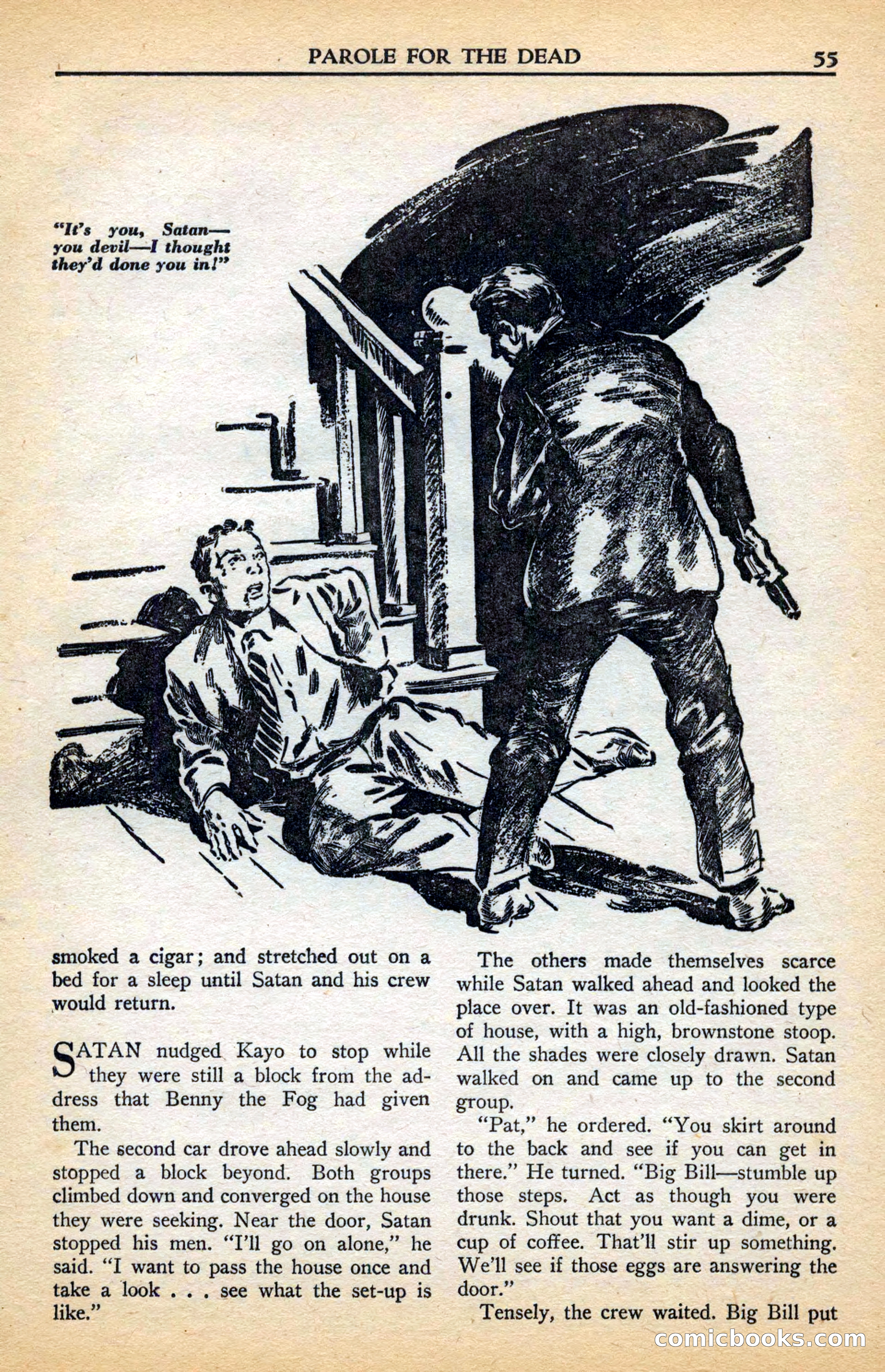 PAROLE FOR THE DEAD 55

"It's you, Satan—you devil—I thought they'd done you in!"

smoked a cigar; and stretched out on a bed for a sleep until Satan and his crew would return.

SATAN nudged Kayo to stop while they were still a block from the address that Benny the Fog had given them.

The second car drove ahead slowly and stopped a block beyond. Both groups climbed down and converged on the house they were seeking. Near the door, Satan stopped his men. "I'll go on alone," he said. "I want to pass the house once and take a look . . . see what the set-up is like."

The others made themselves scarce while Satan walked ahead and looked the place over. It was an old-fashioned type of house, with a high, brownstone stoop. All the shades were closely drawn. Satan walked on and came up to the second group.

"Pat," he ordered. "You skirt around to the back and see if you can get in there." He turned. "Big Bill—stumble up those steps. Act as though you were drunk. Shout that you want a dime, or a cup of coffee. That'll stir up something. We'll see if those eggs are answering the door."

Tensely, the crew waited. Big Bill put

comicbooks.com